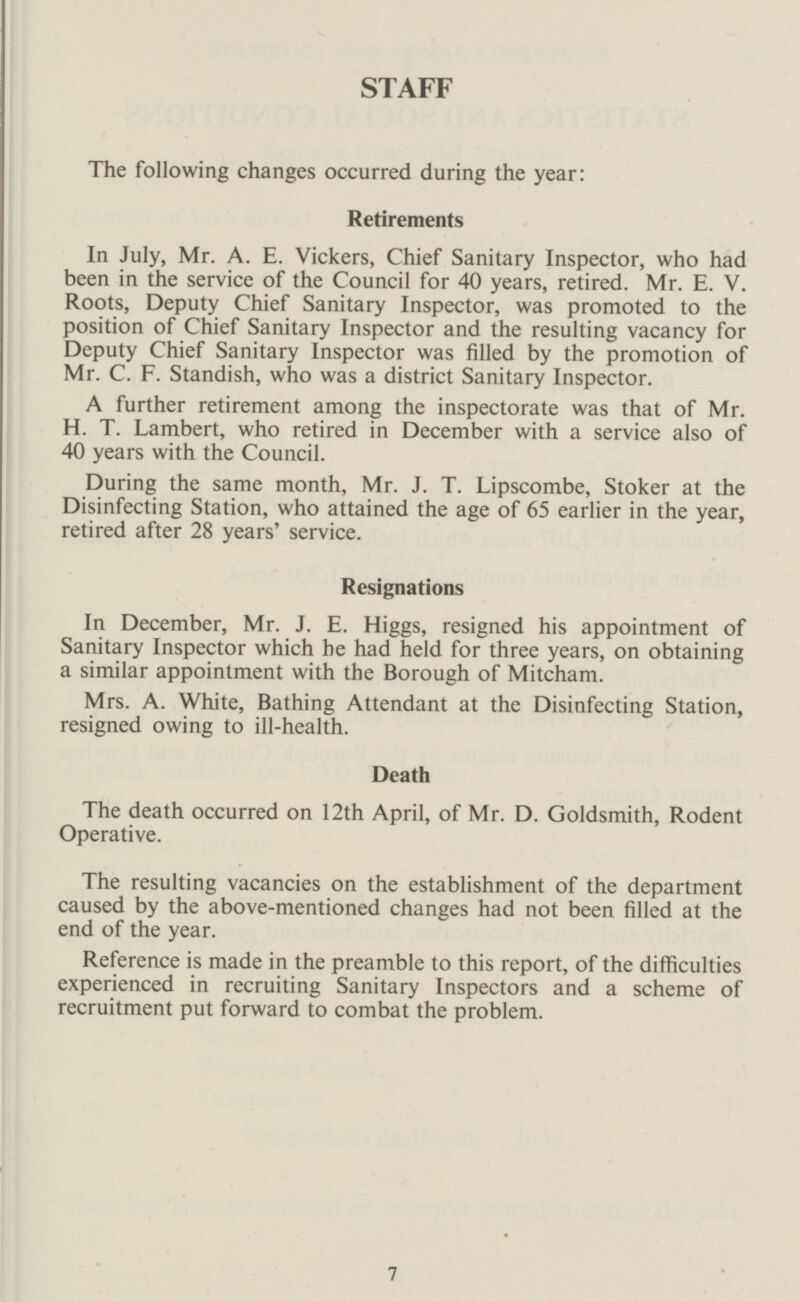 STAFF

The following changes occurred during the year:

Retirements

In July, Mr. A. E. Vickers, Chief Sanitary Inspector, who had been in the service of the Council for 40 years, retired. Mr. E. V. Roots, Deputy Chief Sanitary Inspector, was promoted to the position of Chief Sanitary Inspector and the resulting vacancy for Deputy Chief Sanitary Inspector was filled by the promotion of Mr. C. F. Standish, who was a district Sanitary Inspector.

A further retirement among the inspectorate was that of Mr. H. T. Lambert, who retired in December with a service also of 40 years with the Council.

During the same month, Mr. J. T. Lipscombe, Stoker at the Disinfecting Station, who attained the age of 65 earlier in the year, retired after 28 years' service.

Resignations

In December, Mr. J. E. Higgs, resigned his appointment of Sanitary Inspector which he had held for three years, on obtaining a similar appointment with the Borough of Mitcham.

Mrs. A. White, Bathing Attendant at the Disinfecting Station, resigned owing to ill-health.

Death

The death occurred on 12th April, of Mr. D. Goldsmith, Rodent Operative.

The resulting vacancies on the establishment of the department caused by the above-mentioned changes had not been filled at the end of the year.

Reference is made in the preamble to this report, of the difficulties experienced in recruiting Sanitary Inspectors and a scheme of recruitment put forward to combat the problem.

7